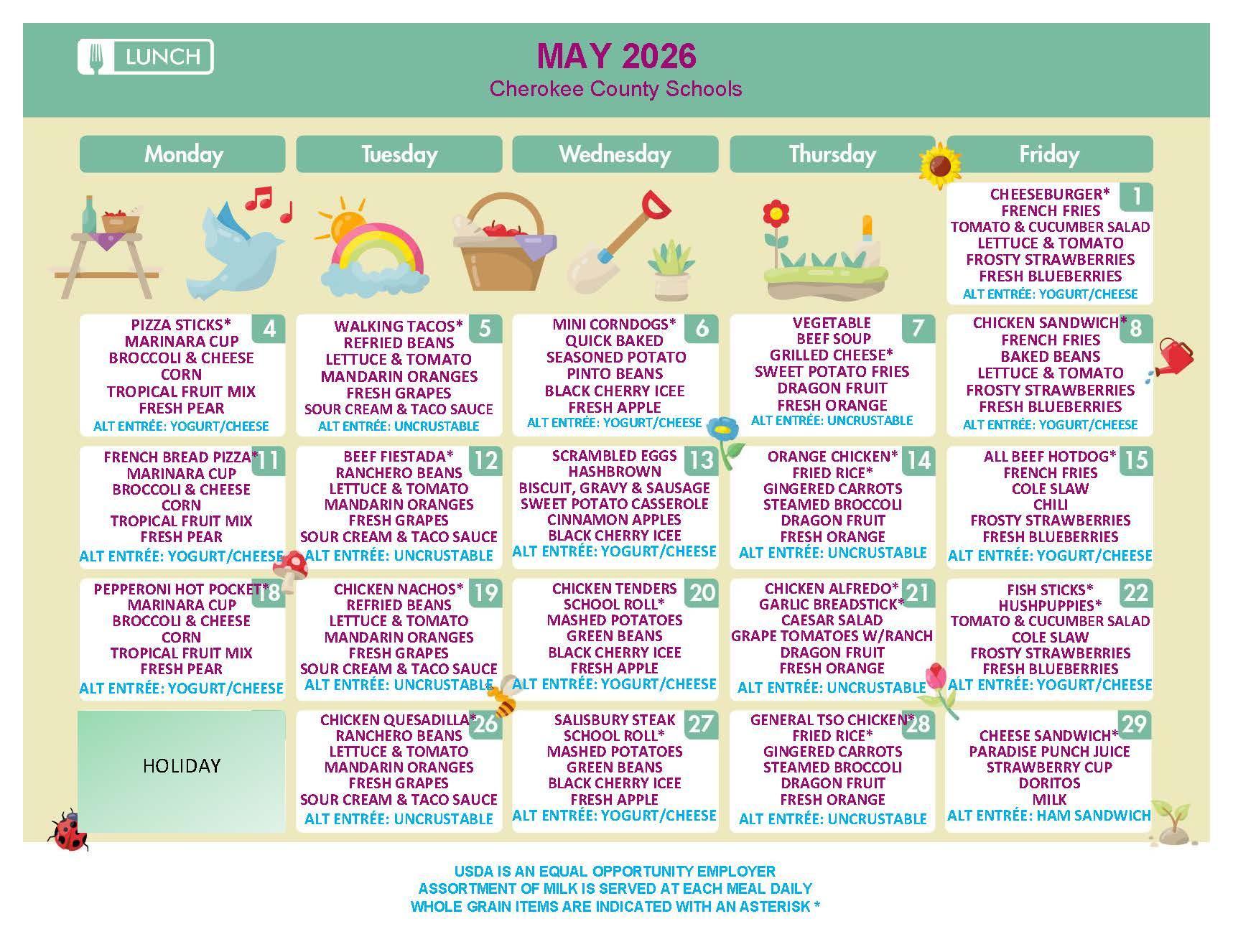 LUNCH

MAY 2026
Cherokee County Schools

| Monday | Tuesday | Wednesday | Thursday | Friday |
|---|---|---|---|---|
| | | | | 1 CHEESEBURGER* FRENCH FRIES TOMATO & CUCUMBER SALAD LETTUCE & TOMATO FROSTY STRAWBERRIES FRESH BLUEBERRIES ALT ENTRÉE: YOGURT/CHEESE |
| 4 PIZZA STICKS* MARINARA CUP BROCCOLI & CHEESE CORN TROPICAL FRUIT MIX FRESH PEAR ALT ENTRÉE: YOGURT/CHEESE | 5 WALKING TACOS* REFRIED BEANS LETTUCE & TOMATO MANDARIN ORANGES FRESH GRAPES SOUR CREAM & TACO SAUCE ALT ENTRÉE: UNCRUSTABLE | 6 MINI CORNDOGS* QUICK BAKED SEASONED POTATO PINTO BEANS BLACK CHERRY ICEE FRESH APPLE ALT ENTRÉE: YOGURT/CHEESE | 7 VEGETABLE BEEF SOUP GRILLED CHEESE* SWEET POTATO FRIES DRAGON FRUIT FRESH ORANGE ALT ENTRÉE: UNCRUSTABLE | 8 CHICKEN SANDWICH* FRENCH FRIES BAKED BEANS LETTUCE & TOMATO FROSTY STRAWBERRIES FRESH BLUEBERRIES ALT ENTRÉE: YOGURT/CHEESE |
| 11 FRENCH BREAD PIZZA* MARINARA CUP BROCCOLI & CHEESE CORN TROPICAL FRUIT MIX FRESH PEAR ALT ENTRÉE: YOGURT/CHEESE | 12 BEEF FIESTADA* RANCHERO BEANS LETTUCE & TOMATO MANDARIN ORANGES FRESH GRAPES SOUR CREAM & TACO SAUCE ALT ENTRÉE: UNCRUSTABLE | 13 SCRAMBLED EGGS HASHBROWN BISCUIT, GRAVY & SAUSAGE SWEET POTATO CASSEROLE CINNAMON APPLES BLACK CHERRY ICEE ALT ENTRÉE: YOGURT/CHEESE | 14 ORANGE CHICKEN* FRIED RICE* GINGERED CARROTS STEAMED BROCCOLI DRAGON FRUIT FRESH ORANGE ALT ENTRÉE: UNCRUSTABLE | 15 ALL BEEF HOTDOG* FRENCH FRIES COLE SLAW CHILI FROSTY STRAWBERRIES FRESH BLUEBERRIES ALT ENTRÉE: YOGURT/CHEESE |
| 18 PEPPERONI HOT POCKET* MARINARA CUP BROCCOLI & CHEESE CORN TROPICAL FRUIT MIX FRESH PEAR ALT ENTRÉE: YOGURT/CHEESE | 19 CHICKEN NACHOS* REFRIED BEANS LETTUCE & TOMATO MANDARIN ORANGES FRESH GRAPES SOUR CREAM & TACO SAUCE ALT ENTRÉE: UNCRUSTABLE | 20 CHICKEN TENDERS SCHOOL ROLL* MASHED POTATOES GREEN BEANS BLACK CHERRY ICEE FRESH APPLE ALT ENTRÉE: YOGURT/CHEESE | 21 CHICKEN ALFREDO* GARLIC BREADSTICK* CAESAR SALAD GRAPE TOMATOES W/RANCH DRAGON FRUIT FRESH ORANGE ALT ENTRÉE: UNCRUSTABLE | 22 FISH STICKS* HUSHPUPPIES* TOMATO & CUCUMBER SALAD COLE SLAW FROSTY STRAWBERRIES FRESH BLUEBERRIES ALT ENTRÉE: YOGURT/CHEESE |
| HOLIDAY | 26 CHICKEN QUESADILLA* RANCHERO BEANS LETTUCE & TOMATO MANDARIN ORANGES FRESH GRAPES SOUR CREAM & TACO SAUCE ALT ENTRÉE: UNCRUSTABLE | 27 SALISBURY STEAK SCHOOL ROLL* MASHED POTATOES GREEN BEANS BLACK CHERRY ICEE FRESH APPLE ALT ENTRÉE: YOGURT/CHEESE | 28 GENERAL TSO CHICKEN* FRIED RICE* GINGERED CARROTS STEAMED BROCCOLI DRAGON FRUIT FRESH ORANGE ALT ENTRÉE: UNCRUSTABLE | 29 CHEESE SANDWICH* PARADISE PUNCH JUICE STRAWBERRY CUP DORITOS MILK ALT ENTRÉE: HAM SANDWICH |

USDA IS AN EQUAL OPPORTUNITY EMPLOYER
ASSORTMENT OF MILK IS SERVED AT EACH MEAL DAILY
WHOLE GRAIN ITEMS ARE INDICATED WITH AN ASTERISK *